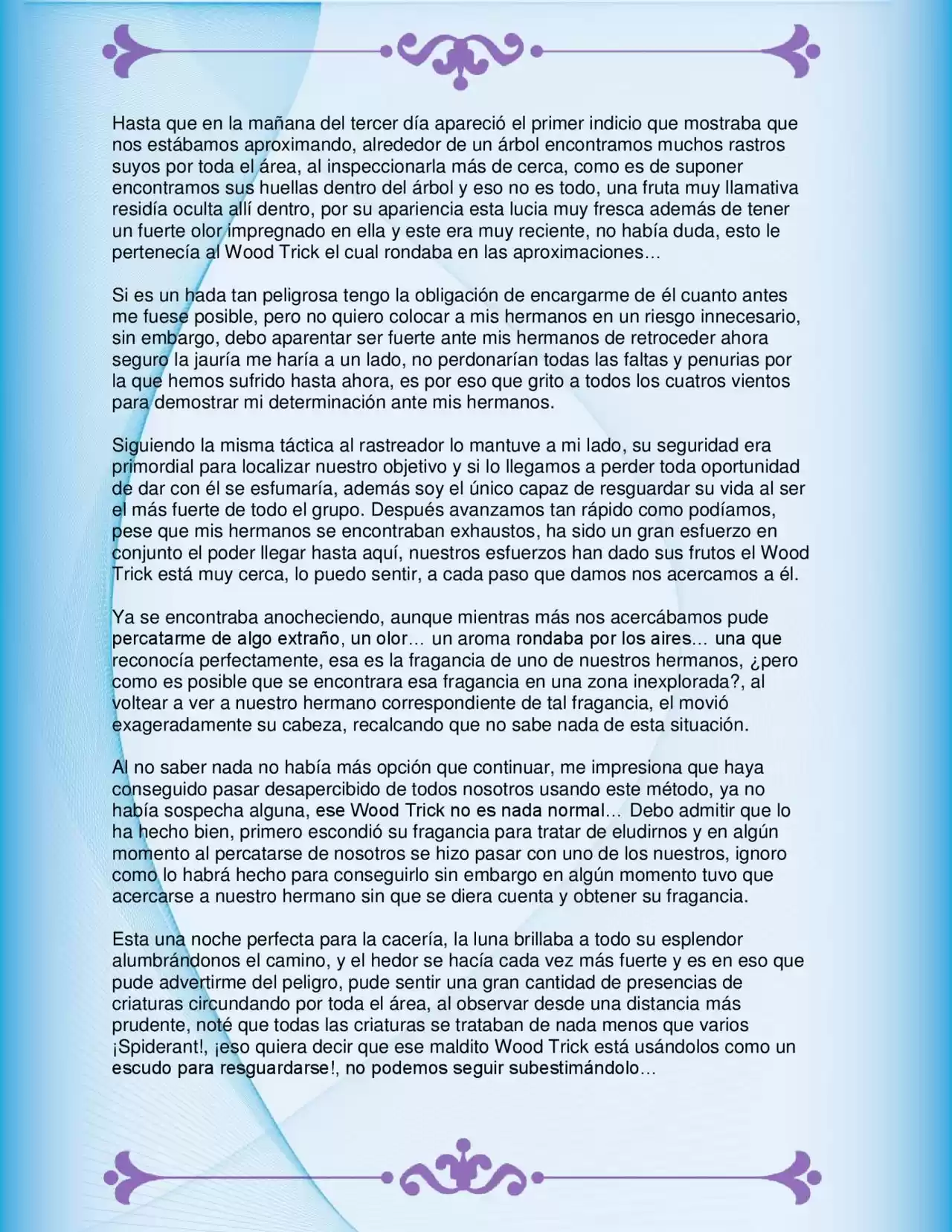 Hasta que en la mañana del tercer día apareció el primer indicio que mostraba que nos estábamos aproximando, alrededor de un árbol encontramos muchos rastros suyos por toda el área, al inspeccionarla más de cerca, como es de suponer encontramos sus huellas dentro del árbol y eso no es todo, una fruta muy llamativa residía oculta allí dentro, por su apariencia esta lucia muy fresca además de tener un fuerte olor impregnado en ella y este era muy reciente, no había duda, esto le pertenecía al Wood Trick el cual rondaba en las aproximaciones…

Si es un hada tan peligrosa tengo la obligación de encargarme de él cuanto antes me fuese posible, pero no quiero colocar a mis hermanos en un riesgo innecesario, sin embargo, debo aparentar ser fuerte ante mis hermanos de retroceder ahora seguro la jauría me haría a un lado, no perdonarían todas las faltas y penurias por la que hemos sufrido hasta ahora, es por eso que grito a todos los cuatros vientos para demostrar mi determinación ante mis hermanos.

Siguiendo la misma táctica al rastreador lo mantuve a mi lado, su seguridad era primordial para localizar nuestro objetivo y si lo llegamos a perder toda oportunidad de dar con él se esfumaría, además soy el único capaz de resguardar su vida al ser el más fuerte de todo el grupo. Después avanzamos tan rápido como podíamos, pese que mis hermanos se encontraban exhaustos, ha sido un gran esfuerzo en conjunto el poder llegar hasta aquí, nuestros esfuerzos han dado sus frutos el Wood Trick está muy cerca, lo puedo sentir, a cada paso que damos nos acercamos a él.

Ya se encontraba anocheciendo, aunque mientras más nos acercábamos pude percatarme de algo extraño, un olor… un aroma rondaba por los aires… una que reconocía perfectamente, esa es la fragancia de uno de nuestros hermanos, ¿pero como es posible que se encontrara esa fragancia en una zona inexplorada?, al voltear a ver a nuestro hermano correspondiente de tal fragancia, el movió exageradamente su cabeza, recalcando que no sabe nada de esta situación.

Al no saber nada no había más opción que continuar, me impresiona que haya conseguido pasar desapercibido de todos nosotros usando este método, ya no había sospecha alguna, ese Wood Trick no es nada normal… Debo admitir que lo ha hecho bien, primero escondió su fragancia para tratar de eludirnos y en algún momento al percatarse de nosotros se hizo pasar con uno de los nuestros, ignoro como lo habrá hecho para conseguirlo sin embargo en algún momento tuvo que acercarse a nuestro hermano sin que se diera cuenta y obtener su fragancia.

Esta una noche perfecta para la cacería, la luna brillaba a todo su esplendor alumbrándonos el camino, y el hedor se hacía cada vez más fuerte y es en eso que pude advertirme del peligro, pude sentir una gran cantidad de presencias de criaturas circundando por toda el área, al observar desde una distancia más prudente, noté que todas las criaturas se trataban de nada menos que varios ¡Spiderant!, ¡eso quiera decir que ese maldito Wood Trick está usándolos como un escudo para resguardarse!, no podemos seguir subestimándolo…